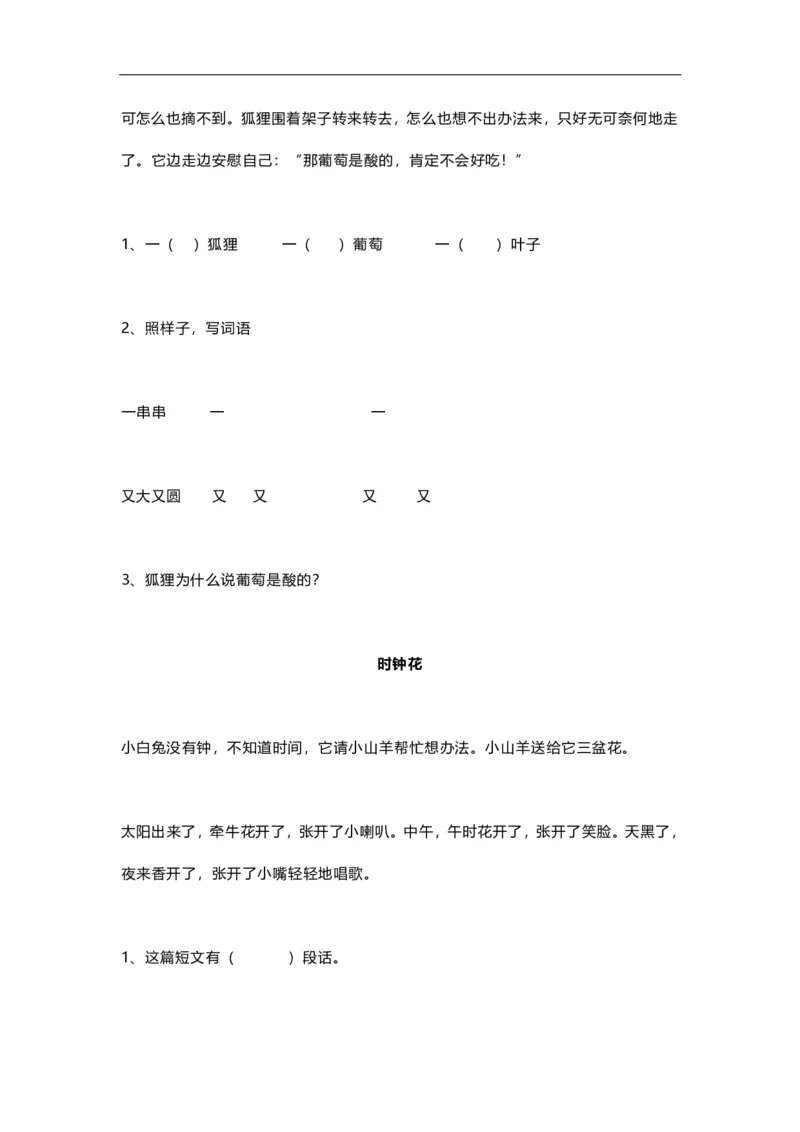 可怎么也摘不到。狐狸围着架子转来转去，怎么也想不出办法来，只好无可奈何地走了。它边走边安慰自己：“那葡萄是酸的，肯定不会好吃！”

1、一（ ）狐狸 一（ ）葡萄 一（ ）叶子

2、照样子，写词语

一串串 一 一

又大又圆 又 又 又 又

3、狐狸为什么说葡萄是酸的？

时钟花

小白兔没有钟，不知道时间，它请小山羊帮忙想办法。小山羊送给它三盆花。

太阳出来了，牵牛花开了，张开了小喇叭。中午，午时花开了，张开了笑脸。天黑了，夜来香开了，张开了小嘴轻轻地唱歌。

1、这篇短文有（ ）段话。